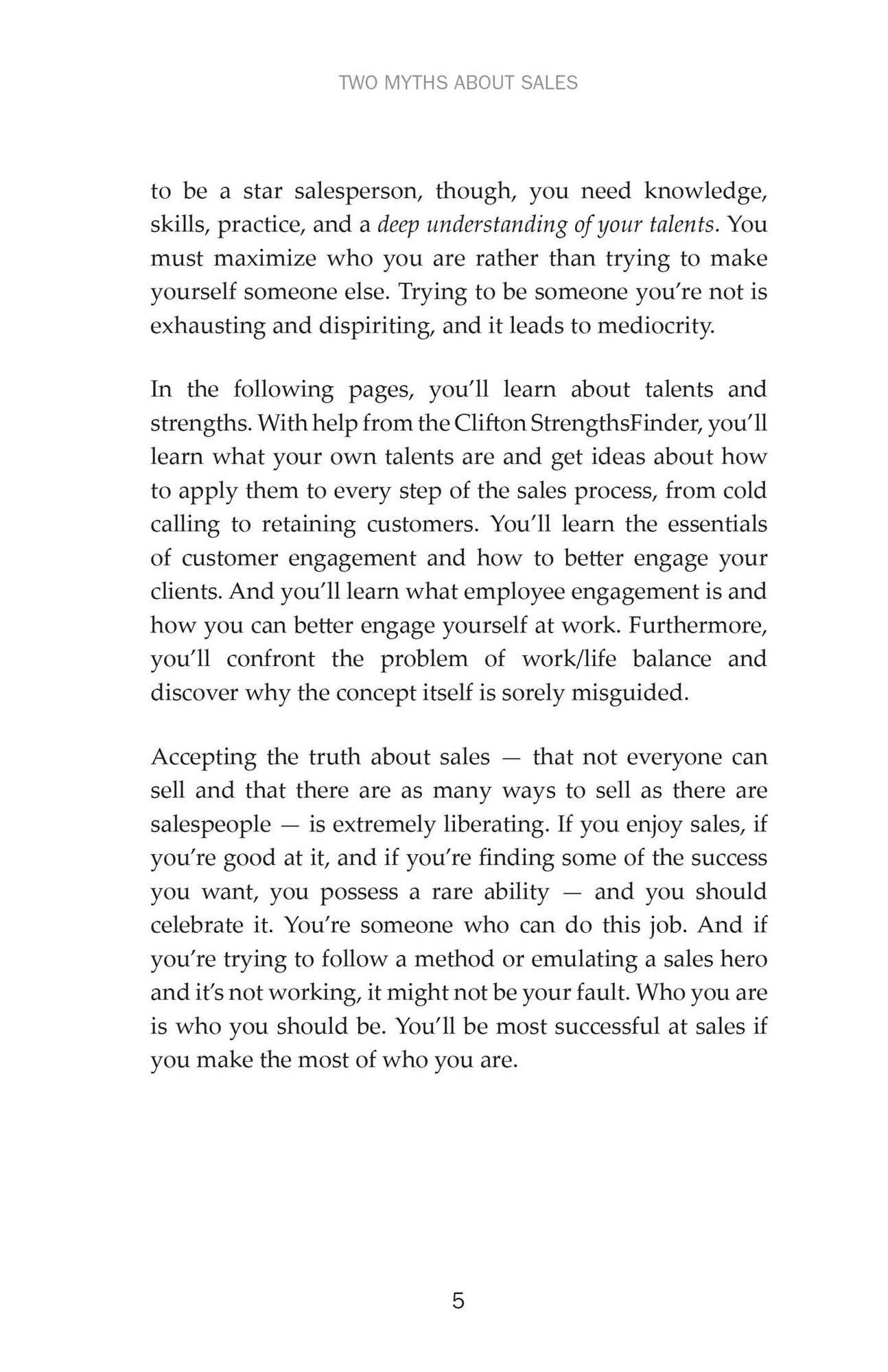 TWO MYTHS ABOUT SALES

to be a star salesperson, though, you need knowledge, skills, practice, and a deep understanding of your talents. You must maximize who you are rather than trying to make yourself someone else. Trying to be someone you're not is exhausting and dispiriting, and it leads to mediocrity.

In the following pages, you'll learn about talents and strengths. With help from the Clifton StrengthsFinder, you'll learn what your own talents are and get ideas about how to apply them to every step of the sales process, from cold calling to retaining customers. You'll learn the essentials of customer engagement and how to better engage your clients. And you'll learn what employee engagement is and how you can better engage yourself at work. Furthermore, you'll confront the problem of work/life balance and discover why the concept itself is sorely misguided.

Accepting the truth about sales — that not everyone can sell and that there are as many ways to sell as there are salespeople — is extremely liberating. If you enjoy sales, if you're good at it, and if you're finding some of the success you want, you possess a rare ability — and you should celebrate it. You're someone who can do this job. And if you're trying to follow a method or emulating a sales hero and it's not working, it might not be your fault. Who you are is who you should be. You'll be most successful at sales if you make the most of who you are.

5